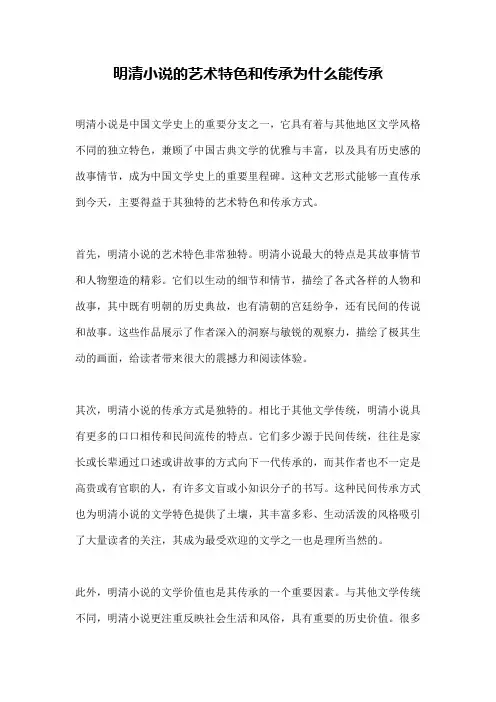 明清小说的艺术特色和传承为什么能传承

明清小说是中国文学史上的重要分支之一，它具有着与其他地区文学风格不同的独立特色，兼顾了中国古典文学的优雅与丰富，以及具有历史感的故事情节，成为中国文学史上的重要里程碑。这种文艺形式能够一直传承到今天，主要得益于其独特的艺术特色和传承方式。

首先，明清小说的艺术特色非常独特。明清小说最大的特点是其故事情节和人物塑造的精彩。它们以生动的细节和情节，描绘了各式各样的人物和故事，其中既有明朝的历史典故，也有清朝的宫廷纷争，还有民间的传说和故事。这些作品展示了作者深入的洞察与敏锐的观察力，描绘了极其生动的画面，给读者带来很大的震撼力和阅读体验。

其次，明清小说的传承方式是独特的。相比于其他文学传统，明清小说具有更多的口口相传和民间流传的特点。它们多少源于民间传统，往往是家长或长辈通过口述或讲故事的方式向下一代传承的，而其作者也不一定是高贵或有官职的人，有许多文盲或小知识分子的书写。这种民间传承方式也为明清小说的文学特色提供了土壤，其丰富多彩、生动活泼的风格吸引了大量读者的关注，其成为最受欢迎的文学之一也是理所当然的。

此外，明清小说的文学价值也是其传承的一个重要因素。与其他文学传统不同，明清小说更注重反映社会生活和风俗，具有重要的历史价值。很多